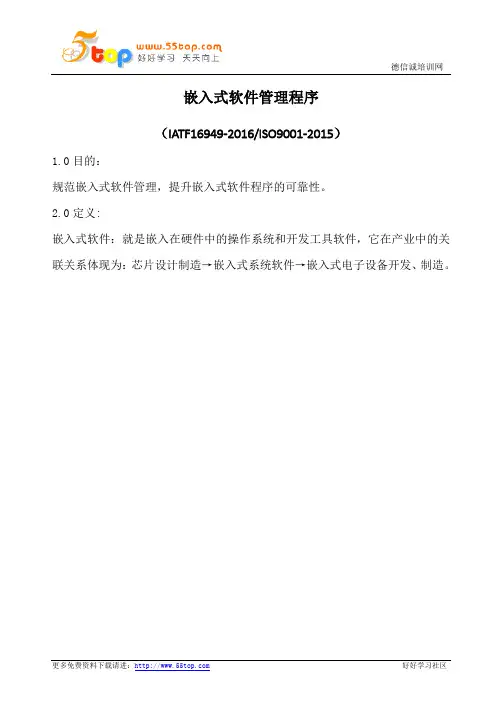 5top www.55top.com 好好学习 天天向上

德信诚培训网

嵌入式软件管理程序

（IATF16949-2016/ISO9001-2015）

1.0目的：

规范嵌入式软件管理，提升嵌入式软件程序的可靠性。

2.0定义：

嵌入式软件：就是嵌入在硬件中的操作系统和开发工具软件，它在产业中的关联关系体现为：芯片设计制造→嵌入式系统软件→嵌入式电子设备开发、制造。

更多免费资料下载请进：http://www.55top.com

好好学习社区